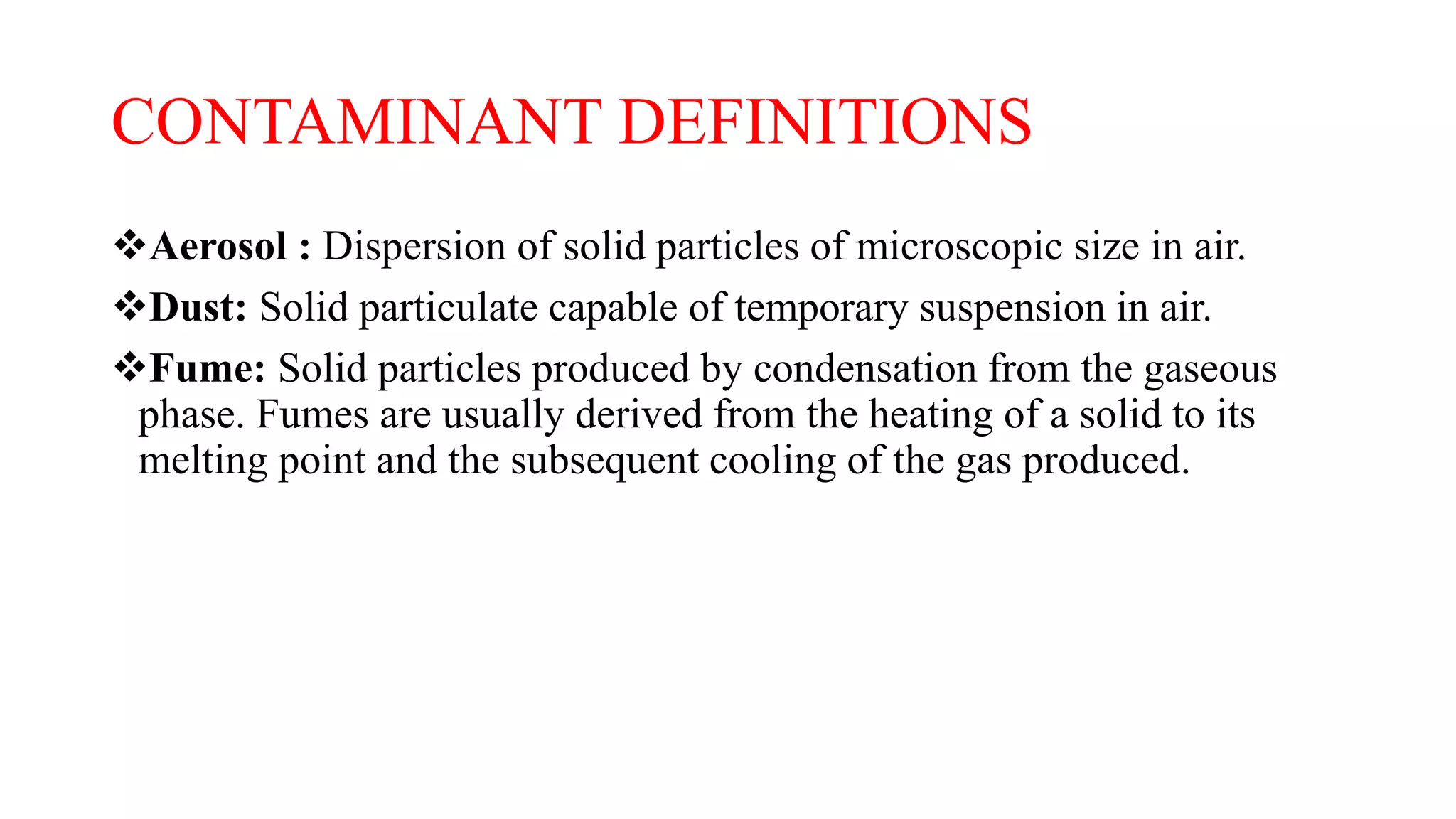 CONTAMINANT DEFINITIONS

❖Aerosol : Dispersion of solid particles of microscopic size in air.

❖Dust: Solid particulate capable of temporary suspension in air.

❖Fume: Solid particles produced by condensation from the gaseous phase. Fumes are usually derived from the heating of a solid to its melting point and the subsequent cooling of the gas produced.